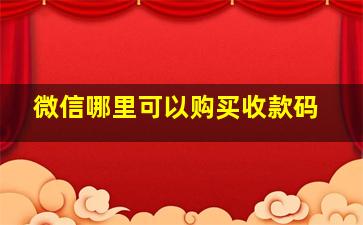 微信哪里可以购买收款码